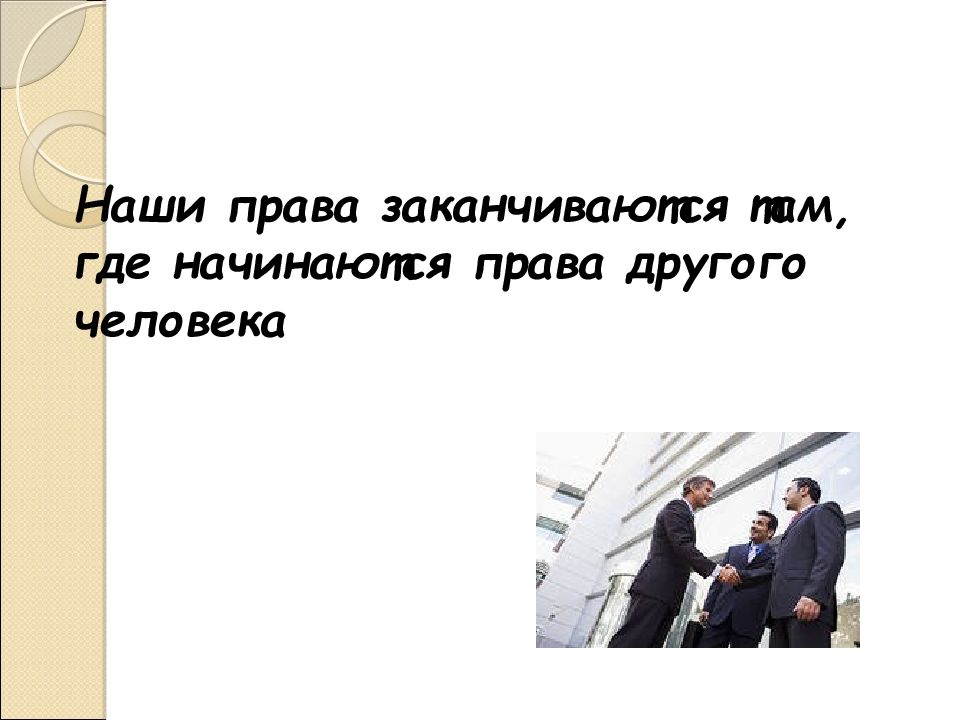 Наши права заканчиваются там, где начинаются права другого человека